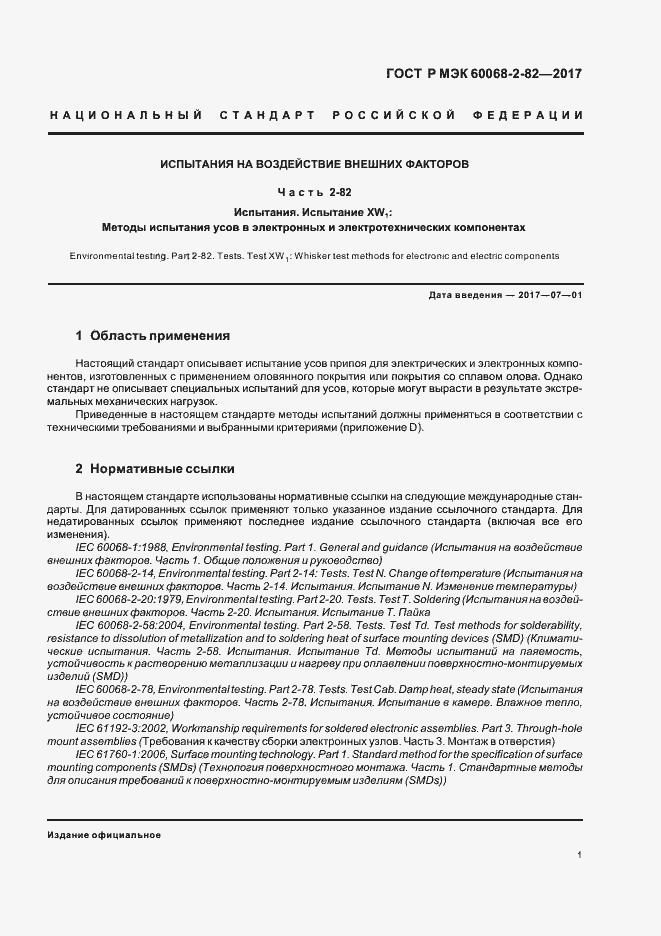 ГОСТ Р МЭК 60068-2-82—2017

НАЦИОНАЛЬНЫЙ СТАНДАРТ РОССИЙСКОЙ ФЕДЕРАЦИИ

ИСПЫТАНИЯ НА ВОЗДЕЙСТВИЕ ВНЕШНИХ ФАКТОРОВ

Часть 2-82

Испытания. Испытание $XW_1$:
Методы испытания усов в электронных и электротехнических компонентах

Environmental testing. Part 2-82. Tests. Test $XW_1$: Whisker test methods for electronic and electric components

Дата введения — 2017—07—01

1 Область применения

Настоящий стандарт описывает испытание усов припоя для электрических и электронных компонентов, изготовленных с применением оловянного покрытия или покрытия со сплавом олова. Однако стандарт не описывает специальных испытаний для усов, которые могут вырасти в результате экстремальных механических нагрузок.

Приведенные в настоящем стандарте методы испытаний должны применяться в соответствии с техническими требованиями и выбранными критериями (приложение D).

2 Нормативные ссылки

В настоящем стандарте использованы нормативные ссылки на следующие международные стандарты. Для датированных ссылок применяют только указанное издание ссылочного стандарта. Для недатированных ссылок применяют последнее издание ссылочного стандарта (включая все его изменения).

IEC 60068-1:1988, Environmental testing. Part 1. General and guidance (Испытания на воздействие внешних факторов. Часть 1. Общие положения и руководство)

IEC 60068-2-14, Environmental testing. Part 2-14: Tests. Test N. Change of temperature (Испытания на воздействие внешних факторов. Часть 2-14. Испытания. Испытание N. Изменение температуры)

IEC 60068-2-20:1979, Environmental testing. Part 2-20. Tests. Test T. Soldering (Испытания на воздействие внешних факторов. Часть 2-20. Испытания. Испытание Т. Пайка

IEC 60068-2-58:2004, Environmental testing. Part 2-58. Tests. Test Td. Test methods for solderability, resistance to dissolution of metallization and to soldering heat of surface mounting devices (SMD) (Климатические испытания. Часть 2-58. Испытания. Испытание Td. Методы испытаний на паяемость, устойчивость к растворению металлизации и нагреву при оплавлении поверхностно-монтируемых изделий (SMD))

IEC 60068-2-78, Environmental testing. Part 2-78. Tests. Test Cab. Damp heat, steady state (Испытания на воздействие внешних факторов. Часть 2-78. Испытания. Испытание в камере. Влажное тепло, устойчивое состояние)

IEC 61192-3:2002, Workmanship requirements for soldered electronic assemblies. Part 3. Through-hole mount assemblies (Требования к качеству сборки электронных узлов. Часть 3. Монтаж в отверстия)

IEC 61760-1:2006, Surface mounting technology. Part 1. Standard method for the specification of surface mounting components (SMDs) (Технология поверхностного монтажа. Часть 1. Стандартные методы для описания требований к поверхностно-монтируемым изделиям (SMDs))

Издание официальное

1